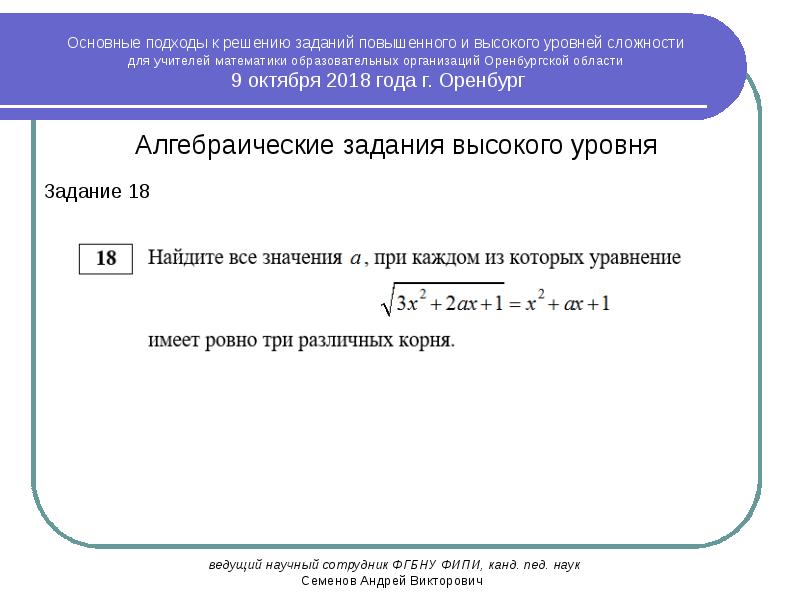 Основные подходы к решению заданий повышенного и высокого уровней сложности
для учителей математики образовательных организаций Оренбургской области
9 октября 2018 года г. Оренбург

Алгебраические задания высокого уровня

Задание 18

18 Найдите все значения $a$, при каждом из которых уравнение
$\sqrt{3x^2+2ax+1}=x^2+ax+1$
имеет ровно три различных корня.

ведущий научный сотрудник ФГБНУ ФИПИ, канд. пед. наук
Семенов Андрей Викторович